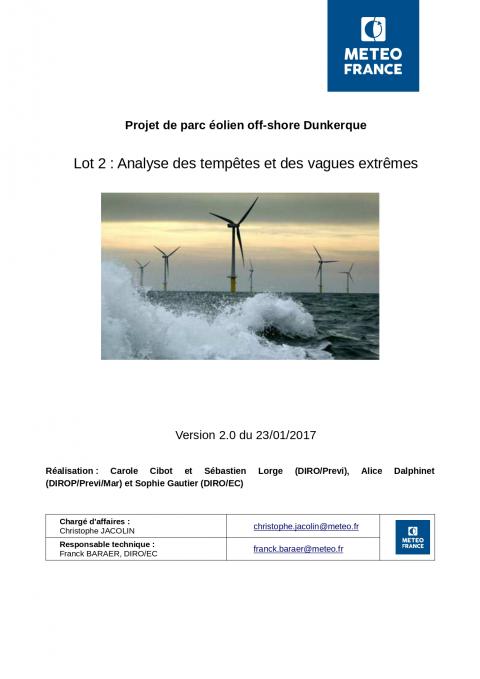 METEO FRANCE

Projet de parc éolien off-shore Dunkerque

Lot 2 : Analyse des tempêtes et des vagues extrêmes

Version 2.0 du 23/01/2017

Réalisation : Carole Cibot et Sébastien Lorge (DIRO/Previ), Alice Dalphinet (DIROP/Previ/Mar) et Sophie Gautier (DIRO/EC)

| Chargé d'affaires : Christophe JACOLIN | christophe.jacolin@meteo.fr | METEO FRANCE |
|---|---|---|
| Responsable technique : Franck BARAER, DIRO/EC | franck.baraer@meteo.fr | |